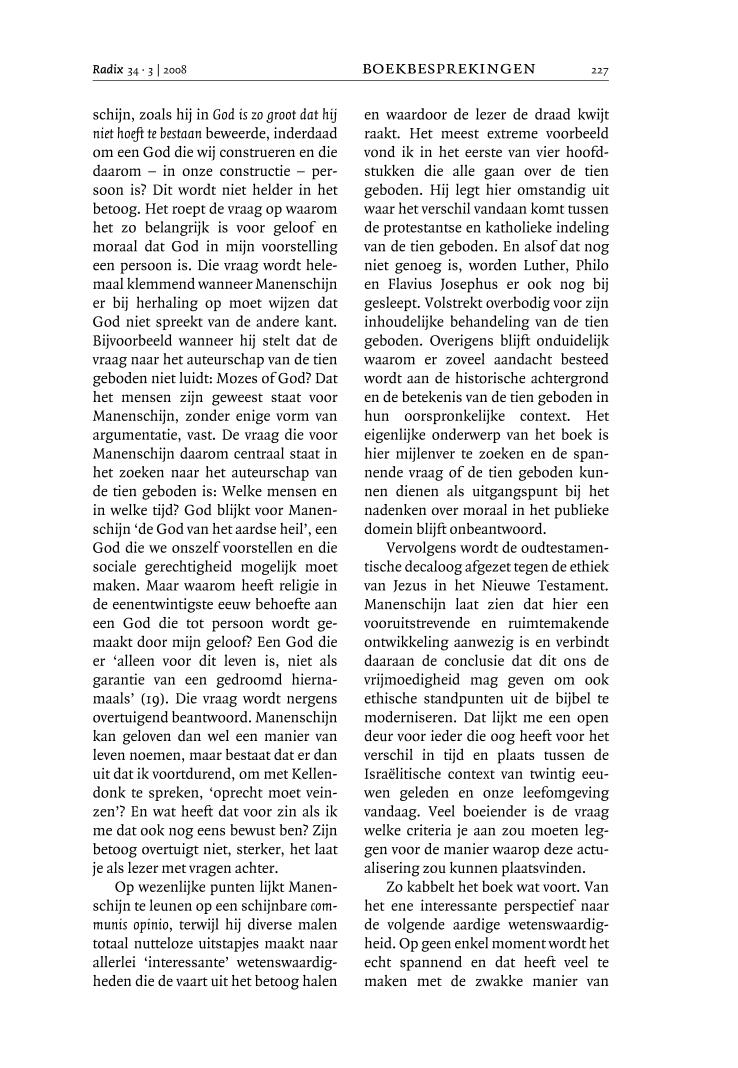 Radix 34 · 3 | 2008 BOEKBESPREKINGEN 227

schijn, zoals hij in God is zo groot dat hij niet hoeft te bestaan beweerde, inderdaad om een God die wij construeren en die daarom – in onze constructie – persoon is? Dit wordt niet helder in het betoog. Het roept de vraag op waarom het zo belangrijk is voor geloof en moraal dat God in mijn voorstelling een persoon is. Die vraag wordt helemaal klemmend wanneer Manenschijn er bij herhaling op moet wijzen dat God niet spreekt van de andere kant. Bijvoorbeeld wanneer hij stelt dat de vraag naar het auteurschap van de tien geboden niet luidt: Mozes of God? Dat het mensen zijn geweest staat voor Manenschijn, zonder enige vorm van argumentatie, vast. De vraag die voor Manenschijn daarom centraal staat in het zoeken naar het auteurschap van de tien geboden is: Welke mensen en in welke tijd? God blijkt voor Manenschijn 'de God van het aardse heil', een God die we onszelf voorstellen en die sociale gerechtigheid mogelijk moet maken. Maar waarom heeft religie in de eenentwintigste eeuw behoefte aan een God die tot persoon wordt gemaakt door mijn geloof? Een God die er 'alleen voor dit leven is, niet als garantie van een gedroomd hiernamaals' (19). Die vraag wordt nergens overtuigend beantwoord. Manenschijn kan geloven dan wel een manier van leven noemen, maar bestaat dat er dan uit dat ik voortdurend, om met Kellendonk te spreken, 'oprecht moet veinzen'? En wat heeft dat voor zin als ik me dat ook nog eens bewust ben? Zijn betoog overtuigt niet, sterker, het laat je als lezer met vragen achter.

Op wezenlijke punten lijkt Manenschijn te leunen op een schijnbare communis opinio, terwijl hij diverse malen totaal nutteloze uitstapjes maakt naar allerlei 'interessante' wetenswaardigheden die de vaart uit het betoog halen en waardoor de lezer de draad kwijt raakt. Het meest extreme voorbeeld vond ik in het eerste van vier hoofdstukken die alle gaan over de tien geboden. Hij legt hier omstandig uit waar het verschil vandaan komt tussen de protestantse en katholieke indeling van de tien geboden. En alsof dat nog niet genoeg is, worden Luther, Philo en Flavius Josephus er ook nog bij gesleept. Volstrekt overbodig voor zijn inhoudelijke behandeling van de tien geboden. Overigens blijft onduidelijk waarom er zoveel aandacht besteed wordt aan de historische achtergrond en de betekenis van de tien geboden in hun oorspronkelijke context. Het eigenlijke onderwerp van het boek is hier mijlenver te zoeken en de spannende vraag of de tien geboden kunnen dienen als uitgangspunt bij het nadenken over moraal in het publieke domein blijft onbeantwoord.

Vervolgens wordt de oudtestamentische decaloog afgezet tegen de ethiek van Jezus in het Nieuwe Testament. Manenschijn laat zien dat hier een vooruitstrevende en ruimtemakende ontwikkeling aanwezig is en verbindt daaraan de conclusie dat dit ons de vrijmoedigheid mag geven om ook ethische standpunten uit de bijbel te moderniseren. Dat lijkt me een open deur voor ieder die oog heeft voor het verschil in tijd en plaats tussen de Israëlitische context van twintig eeuwen geleden en onze leefomgeving vandaag. Veel boeiender is de vraag welke criteria je aan zou moeten leggen voor de manier waarop deze actualisering zou kunnen plaatsvinden.

Zo kabbelt het boek wat voort. Van het ene interessante perspectief naar de volgende aardige wetenswaardigheid. Op geen enkel moment wordt het echt spannend en dat heeft veel te maken met de zwakke manier van